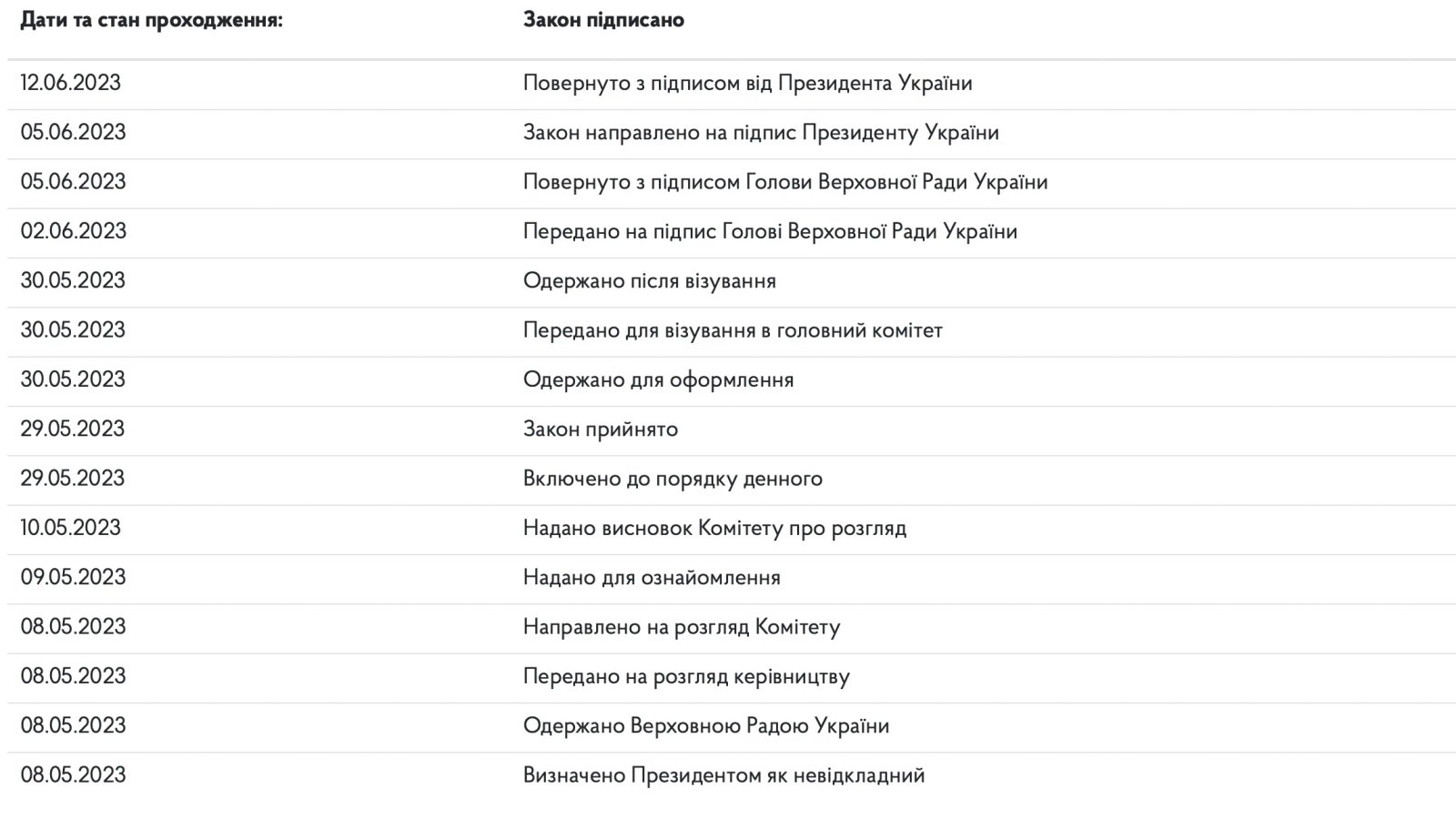 | Дати та стан проходження: | Закон підписано |
|---|---|
| 12.06.2023 | Повернуто з підписом від Президента України |
| 05.06.2023 | Закон направлено на підпис Президенту України |
| 05.06.2023 | Повернуто з підписом Голови Верховної Ради України |
| 02.06.2023 | Передано на підпис Голові Верховної Ради України |
| 30.05.2023 | Одержано після візування |
| 30.05.2023 | Передано для візування в головний комітет |
| 30.05.2023 | Одержано для оформлення |
| 29.05.2023 | Закон прийнято |
| 29.05.2023 | Включено до порядку денного |
| 10.05.2023 | Надано висновок Комітету про розгляд |
| 09.05.2023 | Надано для ознайомлення |
| 08.05.2023 | Направлено на розгляд Комітету |
| 08.05.2023 | Передано на розгляд керівництву |
| 08.05.2023 | Одержано Верховною Радою України |
| 08.05.2023 | Визначено Президентом як невідкладний |